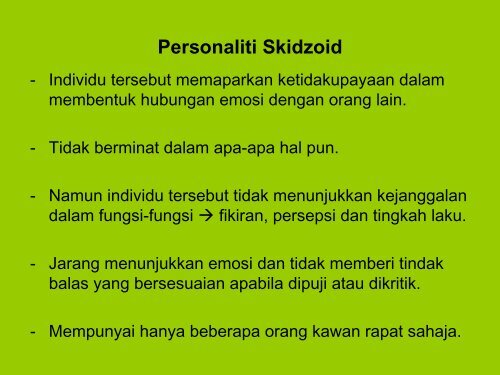 Personaliti Skidzoid

- Individu tersebut memaparkan ketidakupayaan dalam membentuk hubungan emosi dengan orang lain.

- Tidak berminat dalam apa-apa hal pun.

- Namun individu tersebut tidak menunjukkan kejanggalan dalam fungsi-fungsi → fikiran, persepsi dan tingkah laku.

- Jarang menunjukkan emosi dan tidak memberi tindak balas yang bersesuaian apabila dipuji atau dikritik.

- Mempunyai hanya beberapa orang kawan rapat sahaja.